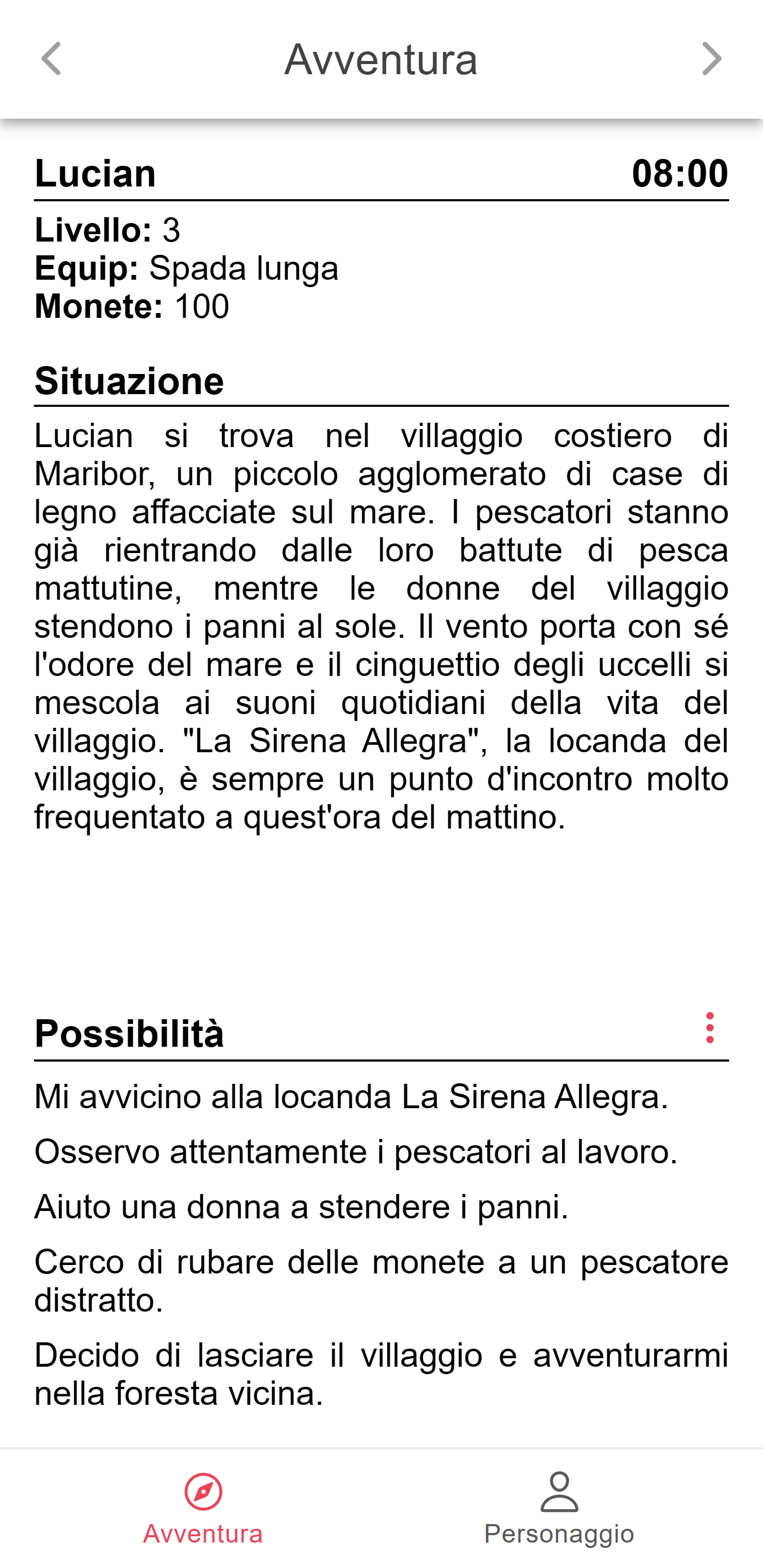 Avventura

Lucian 08:00

Livello: 3
Equip: Spada lunga
Monete: 100

Situazione

Lucian si trova nel villaggio costiero di Maribor, un piccolo agglomerato di case di legno affacciate sul mare. I pescatori stanno già rientrando dalle loro battute di pesca mattutine, mentre le donne del villaggio stendono i panni al sole. Il vento porta con sé l'odore del mare e il cinguettio degli uccelli si mescola ai suoni quotidiani della vita del villaggio. "La Sirena Allegra", la locanda del villaggio, è sempre un punto d'incontro molto frequentato a quest'ora del mattino.

Possibilità

Mi avvicino alla locanda La Sirena Allegra.

Osservo attentamente i pescatori al lavoro.

Aiuto una donna a stendere i panni.

Cerco di rubare delle monete a un pescatore distratto.

Decido di lasciare il villaggio e avventurarmi nella foresta vicina.

Avventura Personaggio